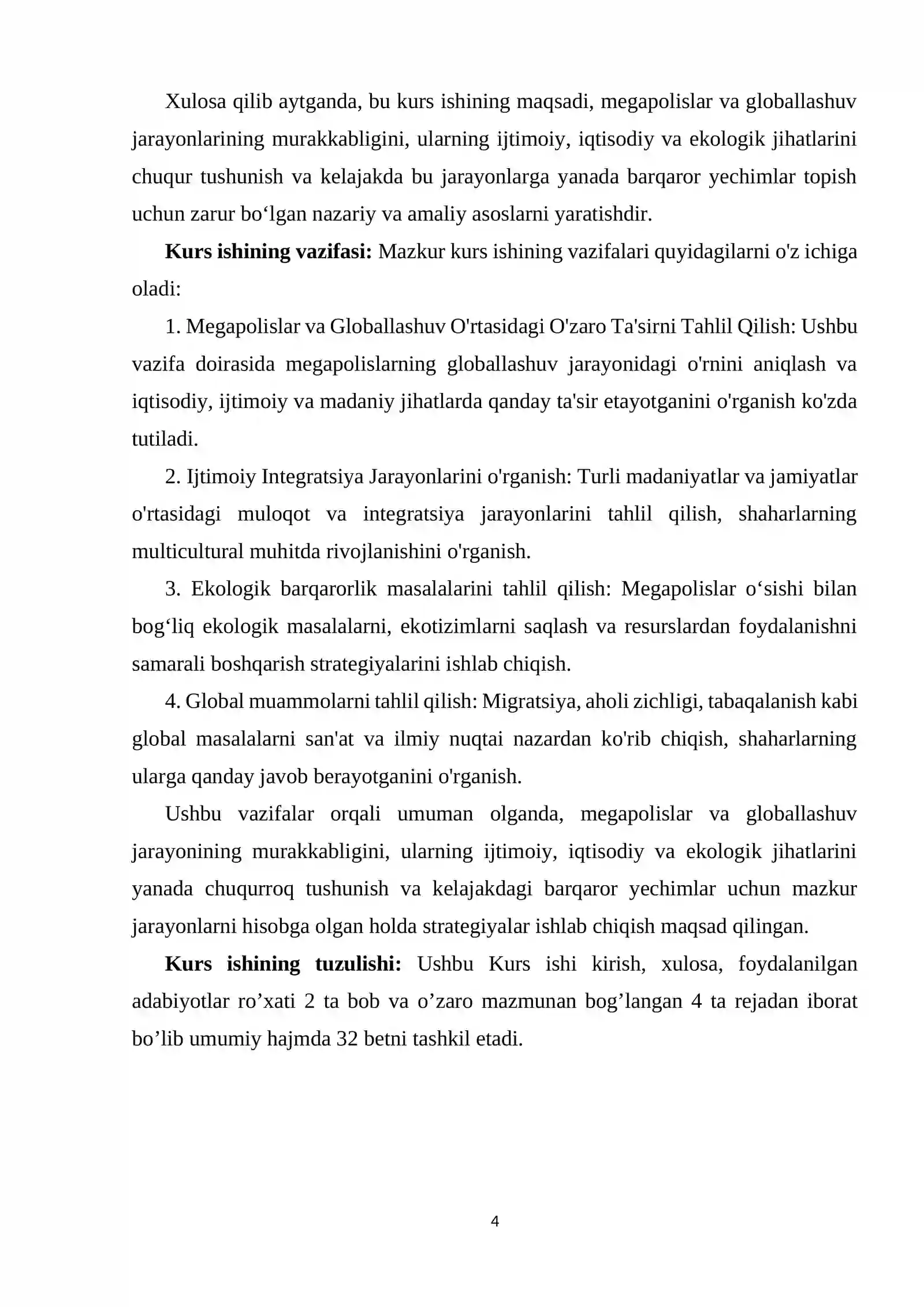 Xulosa qilib aytganda, bu kurs ishining maqsadi, megapolislar va globallashuv jarayonlarining murakkabligini, ularning ijtimoiy, iqtisodiy va ekologik jihatlarini chuqur tushunish va kelajakda bu jarayonlarga yanada barqaror yechimlar topish uchun zarur bo'lgan nazariy va amaliy asoslarni yaratishdir.

Kurs ishining vazifasi: Mazkur kurs ishining vazifalari quyidagilarni o'z ichiga oladi:

1. Megapolislar va Globallashuv O'rtasidagi O'zaro Ta'sirni Tahlil Qilish: Ushbu vazifa doirasida megapolislarning globallashuv jarayonidagi o'rnini aniqlash va iqtisodiy, ijtimoiy va madaniy jihatlarda qanday ta'sir etayotganini o'rganish ko'zda tutiladi.

2. Ijtimoiy Integratsiya Jarayonlarini o'rganish: Turli madaniyatlar va jamiyatlar o'rtasidagi muloqot va integratsiya jarayonlarini tahlil qilish, shaharlarning multicultural muhitda rivojlanishini o'rganish.

3. Ekologik barqarorlik masalalarini tahlil qilish: Megapolislar o'sishi bilan bog'liq ekologik masalalarni, ekotizimlarni saqlash va resurslardan foydalanishni samarali boshqarish strategiyalarini ishlab chiqish.

4. Global muammolarni tahlil qilish: Migratsiya, aholi zichligi, tabaqalanish kabi global masalalarni san'at va ilmiy nuqtai nazardan ko'rib chiqish, shaharlarning ularga qanday javob berayotganini o'rganish.

Ushbu vazifalar orqali umuman olganda, megapolislar va globallashuv jarayonining murakkabligini, ularning ijtimoiy, iqtisodiy va ekologik jihatlarini yanada chuqurroq tushunish va kelajakdagi barqaror yechimlar uchun mazkur jarayonlarni hisobga olgan holda strategiyalar ishlab chiqish maqsad qilingan.

Kurs ishining tuzulishi: Ushbu Kurs ishi kirish, xulosa, foydalanilgan adabiyotlar ro'xati 2 ta bob va o'zaro mazmunan bog'langan 4 ta rejadan iborat bo'lib umumiy hajmda 32 betni tashkil etadi.

4